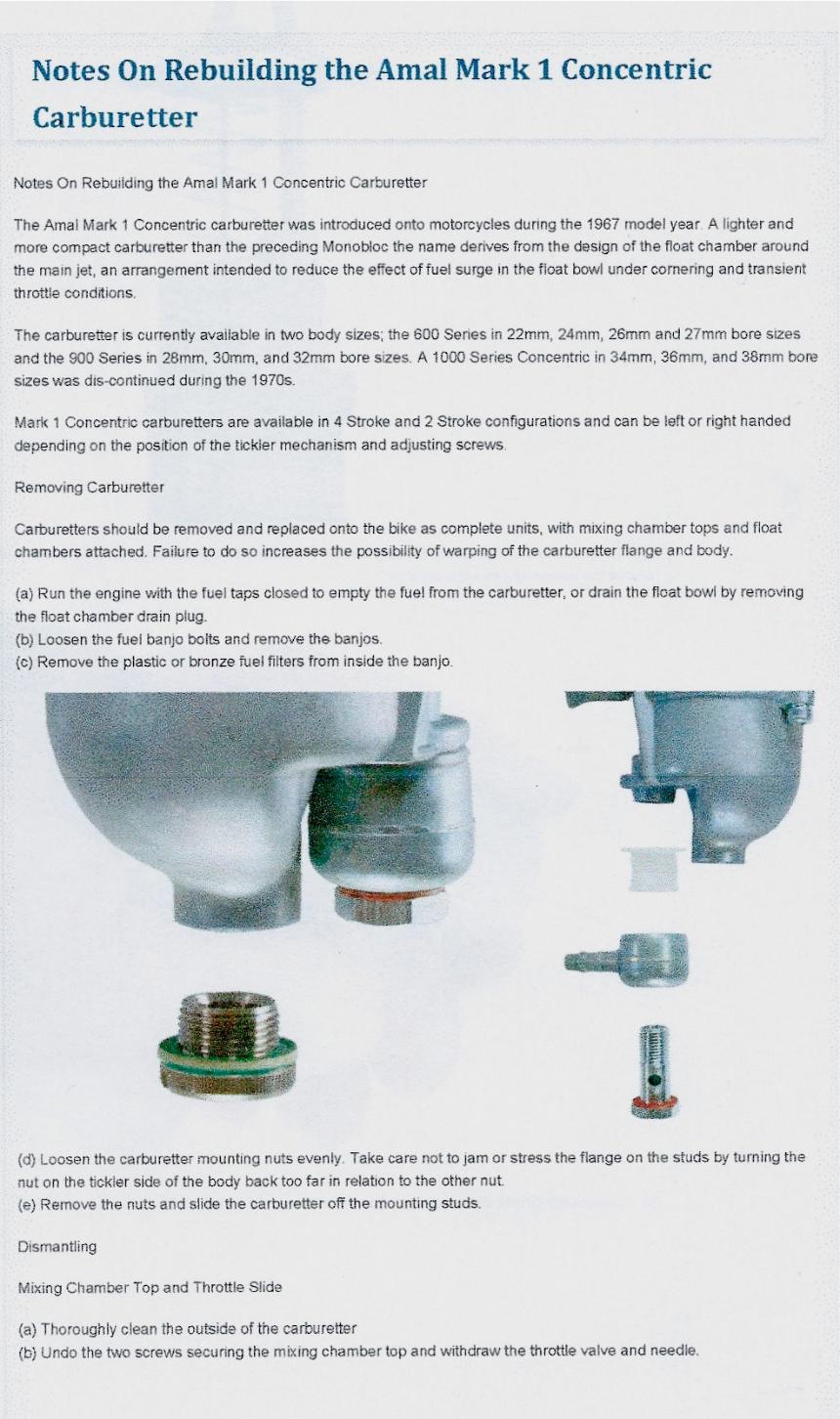 Notes On Rebuilding the Amal Mark 1 Concentric Carburetter

Notes On Rebuilding the Amal Mark 1 Concentric Carburetter

The Amal Mark 1 Concentric carburetter was introduced onto motorcycles during the 1967 model year. A lighter and more compact carburetter than the preceding Monobloc the name derives from the design of the float chamber around the main jet, an arrangement intended to reduce the effect of fuel surge in the float bowl under cornering and transient throttle conditions.

The carburetter is currently available in two body sizes; the 600 Series in 22mm, 24mm, 26mm and 27mm bore sizes and the 900 Series in 28mm, 30mm, and 32mm bore sizes. A 1000 Series Concentric in 34mm, 36mm, and 38mm bore sizes was dis-continued during the 1970s.

Mark 1 Concentric carburetters are available in 4 Stroke and 2 Stroke configurations and can be left or right handed depending on the position of the tickler mechanism and adjusting screws.

Removing Carburetter

Carburetters should be removed and replaced onto the bike as complete units, with mixing chamber tops and float chambers attached. Failure to do so increases the possibility of warping of the carburetter flange and body.

(a) Run the engine with the fuel taps closed to empty the fuel from the carburetter, or drain the float bowl by removing the float chamber drain plug.
(b) Loosen the fuel banjo bolts and remove the banjos.
(c) Remove the plastic or bronze fuel filters from inside the banjo.

(d) Loosen the carburetter mounting nuts evenly. Take care not to jam or stress the flange on the studs by turning the nut on the tickler side of the body back too far in relation to the other nut.
(e) Remove the nuts and slide the carburetter off the mounting studs.

Dismantling

Mixing Chamber Top and Throttle Slide

(a) Thoroughly clean the outside of the carburetter
(b) Undo the two screws securing the mixing chamber top and withdraw the throttle valve and needle.